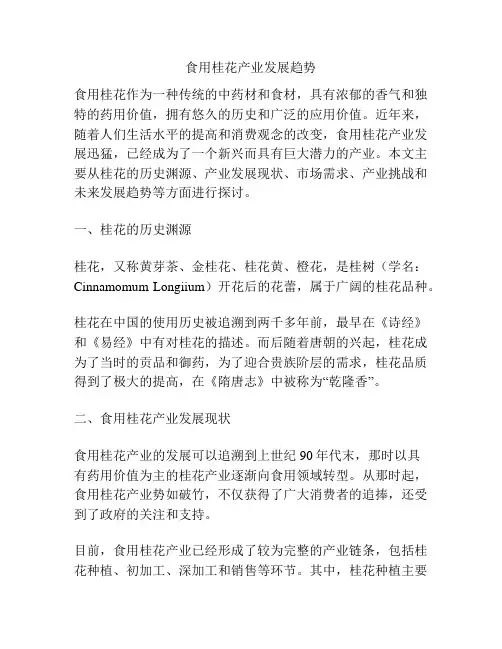 食用桂花产业发展趋势

食用桂花作为一种传统的中药材和食材，具有浓郁的香气和独特的药用价值，拥有悠久的历史和广泛的应用价值。近年来，随着人们生活水平的提高和消费观念的改变，食用桂花产业发展迅猛，已经成为了一个新兴而具有巨大潜力的产业。本文主要从桂花的历史渊源、产业发展现状、市场需求、产业挑战和未来发展趋势等方面进行探讨。

一、桂花的历史渊源

桂花，又称黄芽茶、金桂花、桂花黄、橙花，是桂树（学名：Cinnamomum Longiium）开花后的花蕾，属于广阔的桂花品种。

桂花在中国的使用历史被追溯到两千多年前，最早在《诗经》和《易经》中有对桂花的描述。而后随着唐朝的兴起，桂花成为了当时的贡品和御药，为了迎合贵族阶层的需求，桂花品质得到了极大的提高，在《隋唐志》中被称为“乾隆香”。

二、食用桂花产业发展现状

食用桂花产业的发展可以追溯到上世纪 90 年代末，那时以具有药用价值为主的桂花产业逐渐向食用领域转型。从那时起，食用桂花产业势如破竹，不仅获得了广大消费者的追捧，还受到了政府的关注和支持。

目前，食用桂花产业已经形成了较为完整的产业链条，包括桂花种植、初加工、深加工和销售等环节。其中，桂花种植主要